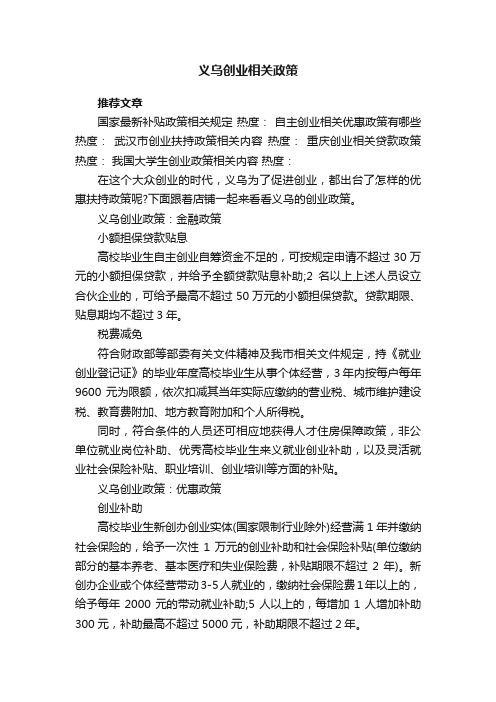 义乌创业相关政策

推荐文章

国家最新补贴政策相关规定 热度： 自主创业相关优惠政策有哪些 热度： 武汉市创业扶持政策相关内容 热度： 重庆创业相关贷款政策 热度： 我国大学生创业政策相关内容 热度：

在这个大众创业的时代，义乌为了促进创业，都出台了怎样的优惠扶持政策呢?下面跟着店铺一起来看看义乌的创业政策。

义乌创业政策：金融政策

小额担保贷款贴息

高校毕业生自主创业自筹资金不足的，可按规定申请不超过 30 万元的小额担保贷款，并给予全额贷款贴息补助;2 名以上上述人员设立合伙企业的，可给予最高不超过 50 万元的小额担保贷款。贷款期限、贴息期均不超过 3 年。

税费减免

符合财政部等部委有关文件精神及我市相关文件规定，持《就业创业登记证》的毕业年度高校毕业生从事个体经营，3 年内按每户每年 9600 元为限额，依次扣减其当年实际应缴纳的营业税、城市维护建设税、教育费附加、地方教育附加和个人所得税。

同时，符合条件的人员还可相应地获得人才住房保障政策，非公单位就业岗位补助、优秀高校毕业生来义就业创业补助，以及灵活就业社会保险补贴、职业培训、创业培训等方面的补贴。

义乌创业政策：优惠政策

创业补助

高校毕业生新创办创业实体(国家限制行业除外)经营满 1 年并缴纳社会保险的，给予一次性 1 万元的创业补助和社会保险补贴(单位缴纳部分的基本养老、基本医疗和失业保险费，补贴期限不超过 2 年)。新创办企业或个体经营带动 3-5 人就业的，缴纳社会保险费 1 年以上的，给予每年 2000 元的带动就业补助;5 人以上的，每增加 1 人增加补助 300 元，补助最高不超过 5000 元，补助期限不超过 2 年。